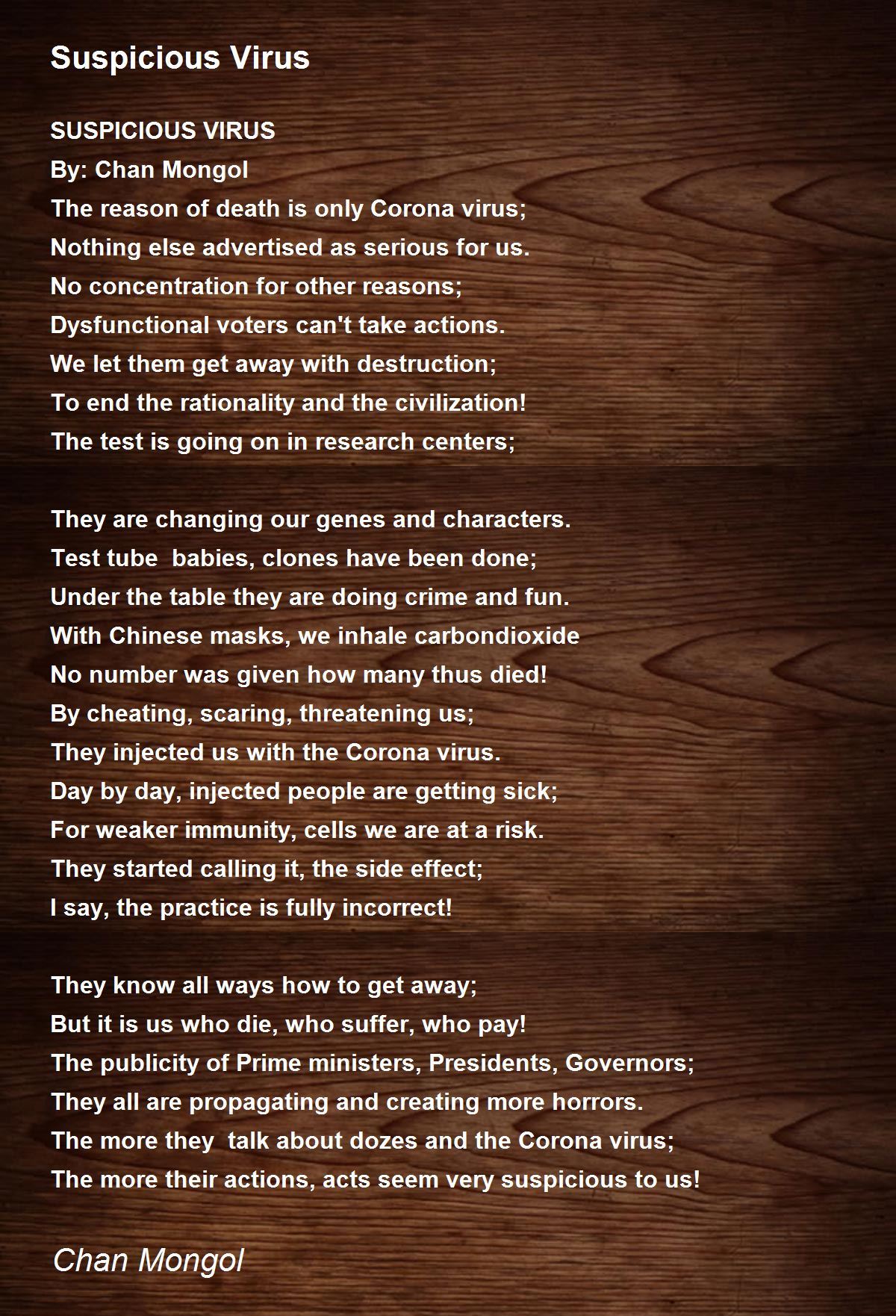 Suspicious Virus

SUSPICIOUS VIRUS
By: Chan Mongol
The reason of death is only Corona virus;
Nothing else advertised as serious for us.
No concentration for other reasons;
Dysfunctional voters can't take actions.
We let them get away with destruction;
To end the rationality and the civilization!
The test is going on in research centers;

They are changing our genes and characters.
Test tube  babies, clones have been done;
Under the table they are doing crime and fun.
With Chinese masks, we inhale carbondioxide
No number was given how many thus died!
By cheating, scaring, threatening us;
They injected us with the Corona virus.
Day by day, injected people are getting sick;
For weaker immunity, cells we are at a risk.
They started calling it, the side effect;
I say, the practice is fully incorrect!

They know all ways how to get away;
But it is us who die, who suffer, who pay!
The publicity of Prime ministers, Presidents, Governors;
They all are propagating and creating more horrors.
The more they  talk about dozes and the Corona virus;
The more their actions, acts seem very suspicious to us!

Chan Mongol